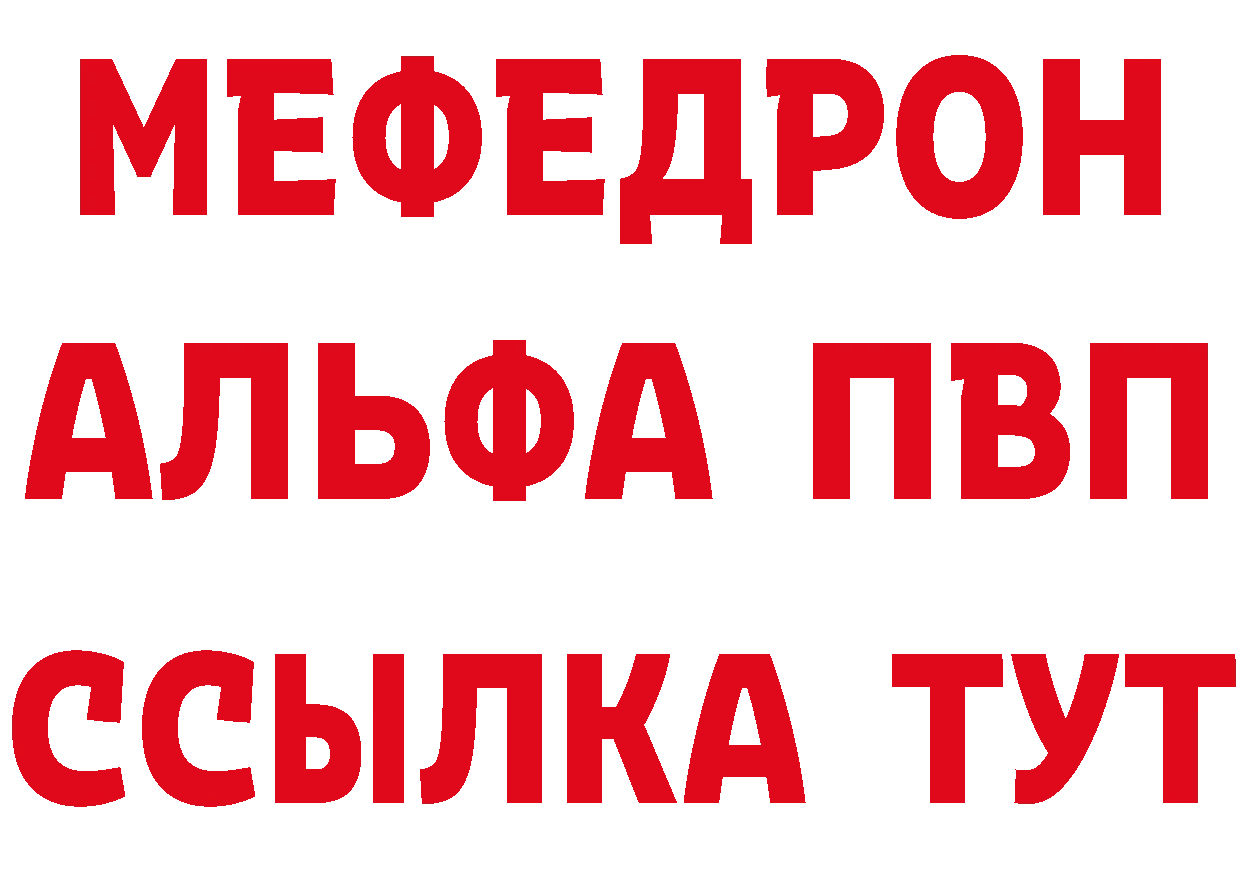 МЕФЕДРОН
АЛЬФА ПВП
ССЫЛКА ТУТ